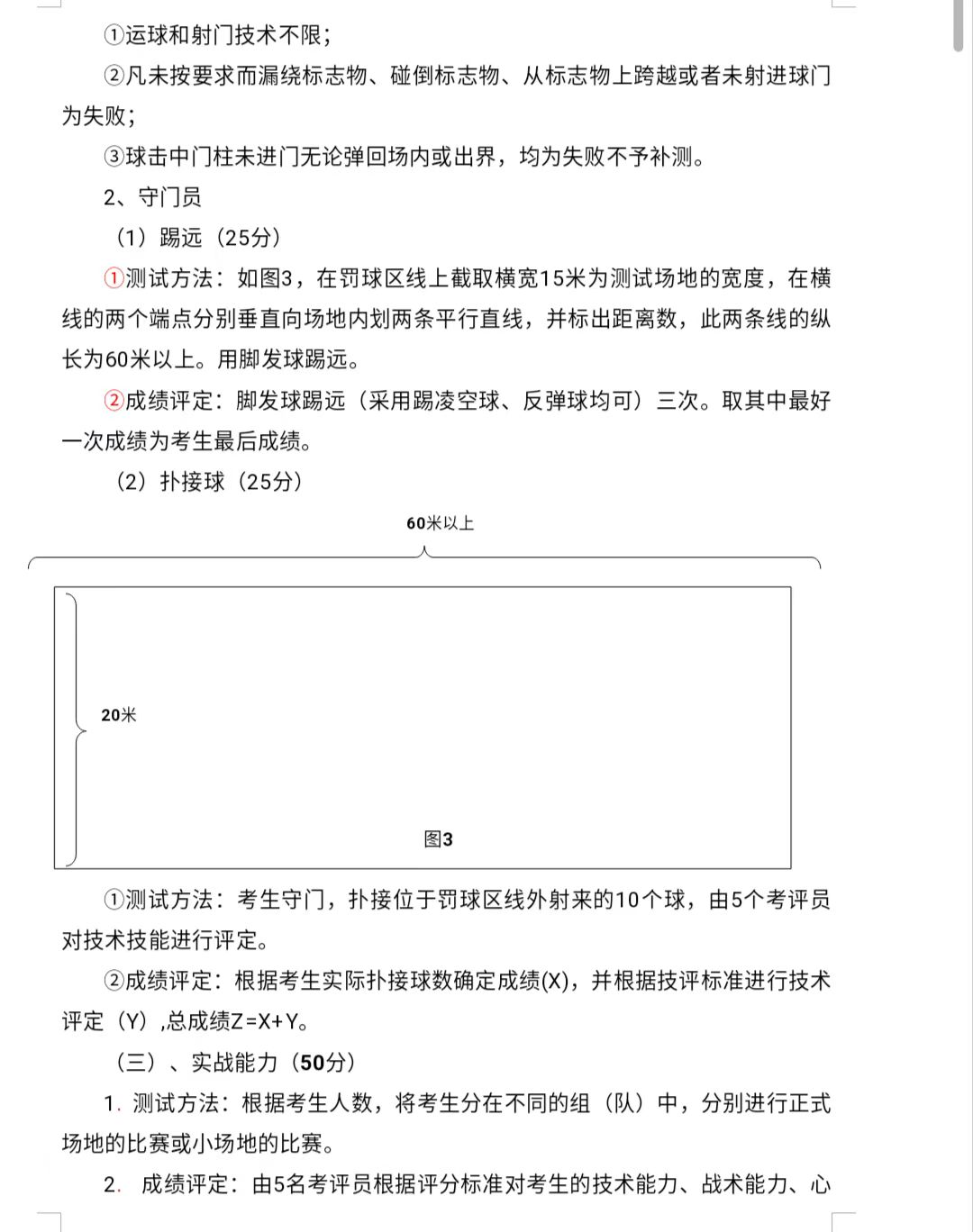 ①运球和射门技术不限；

②凡未按要求而漏绕标志物、碰倒标志物、从标志物上跨越或者未射进球门为失败；

③球击中门柱未进门无论弹回场内或出界，均为失败不予补测。

2、守门员

（1）踢远（25分）

①测试方法：如图3，在罚球区线上截取横宽15米为测试场地的宽度，在横线的两个端点分别垂直向场地内划两条平行直线，并标出距离数，此两条线的纵长为60米以上。用脚发球踢远。

②成绩评定：脚发球踢远（采用踢凌空球、反弹球均可）三次。取其中最好一次成绩为考生最后成绩。

（2）扑接球（25分）

60米以上

20米

图3

①测试方法：考生守门，扑接位于罚球区线外射来的10个球，由5个考评员对技术技能进行评定。

②成绩评定：根据考生实际扑接球数确定成绩(X)，并根据技评标准进行技术评定（Y）,总成绩Z=X+Y。

（三）、实战能力（50分）

1. 测试方法：根据考生人数，将考生分在不同的组（队）中，分别进行正式场地的比赛或小场地的比赛。

2. 成绩评定：由5名考评员根据评分标准对考生的技术能力、战术能力、心